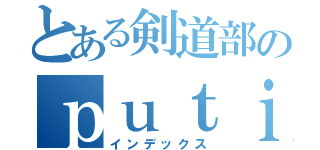 とある剣道部の

ｐｕｔｉ

インデックス